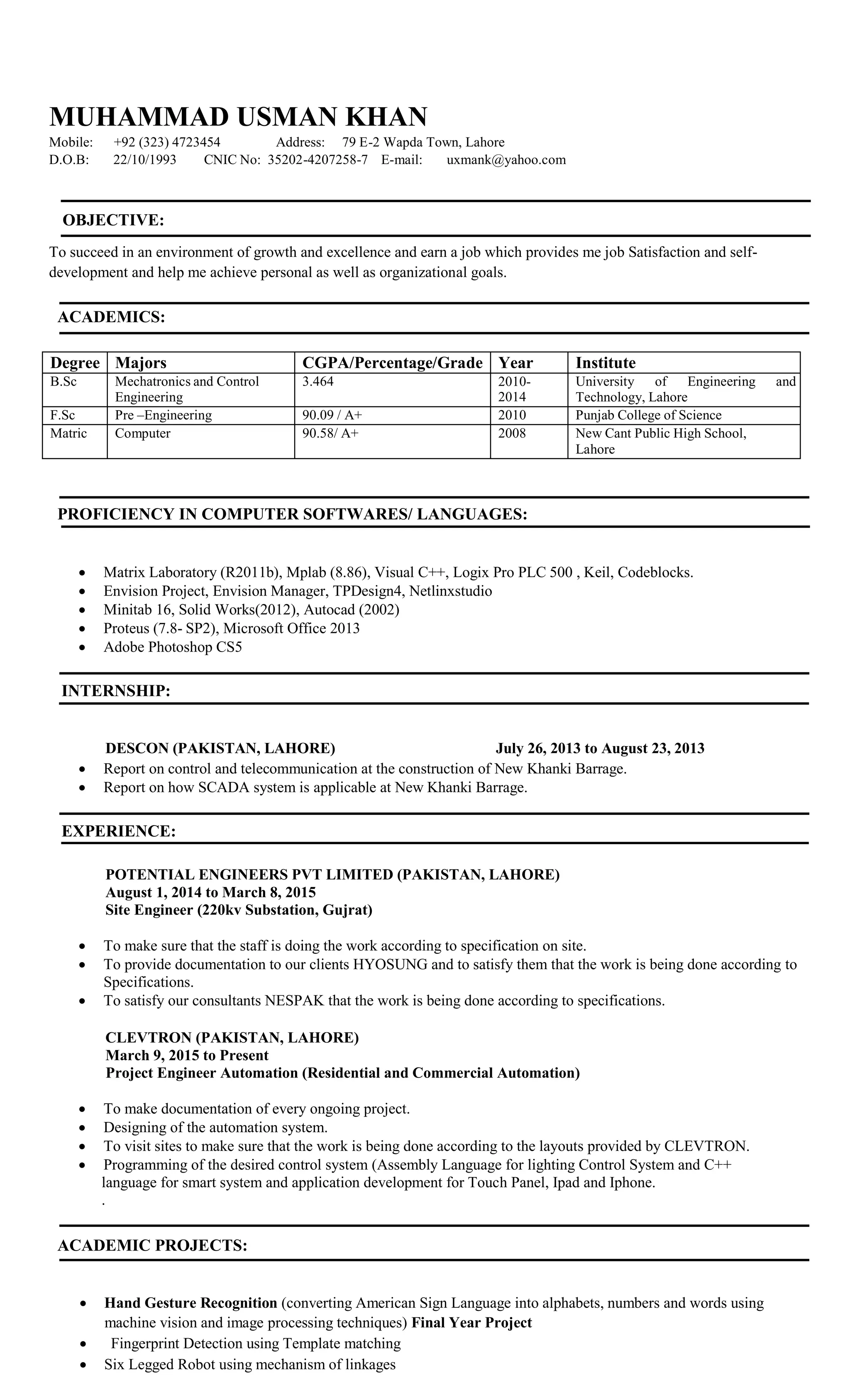 MUHAMMAD USMAN KHAN

Mobile: +92 (323) 4723454 Address: 79 E-2 Wapda Town, Lahore
D.O.B: 22/10/1993 CNIC No: 35202-4207258-7 E-mail: uxmank@yahoo.com

OBJECTIVE:

To succeed in an environment of growth and excellence and earn a job which provides me job Satisfaction and self-development and help me achieve personal as well as organizational goals.

ACADEMICS:

| Degree | Majors | CGPA/Percentage/Grade | Year | Institute |
|---|---|---|---|---|
| B.Sc | Mechatronics and Control Engineering | 3.464 | 2010-2014 | University of Engineering and Technology, Lahore |
| F.Sc | Pre –Engineering | 90.09 / A+ | 2010 | Punjab College of Science |
| Matric | Computer | 90.58/ A+ | 2008 | New Cant Public High School, Lahore |

PROFICIENCY IN COMPUTER SOFTWARES/ LANGUAGES:

• Matrix Laboratory (R2011b), Mplab (8.86), Visual C++, Logix Pro PLC 500 , Keil, Codeblocks.
• Envision Project, Envision Manager, TPDesign4, Netlinxstudio
• Minitab 16, Solid Works(2012), Autocad (2002)
• Proteus (7.8- SP2), Microsoft Office 2013
• Adobe Photoshop CS5

INTERNSHIP:

DESCON (PAKISTAN, LAHORE) July 26, 2013 to August 23, 2013
• Report on control and telecommunication at the construction of New Khanki Barrage.
• Report on how SCADA system is applicable at New Khanki Barrage.

EXPERIENCE:

POTENTIAL ENGINEERS PVT LIMITED (PAKISTAN, LAHORE)
August 1, 2014 to March 8, 2015
Site Engineer (220kv Substation, Gujrat)

• To make sure that the staff is doing the work according to specification on site.
• To provide documentation to our clients HYOSUNG and to satisfy them that the work is being done according to Specifications.
• To satisfy our consultants NESPAK that the work is being done according to specifications.

CLEVTRON (PAKISTAN, LAHORE)
March 9, 2015 to Present
Project Engineer Automation (Residential and Commercial Automation)

• To make documentation of every ongoing project.
• Designing of the automation system.
• To visit sites to make sure that the work is being done according to the layouts provided by CLEVTRON.
• Programming of the desired control system (Assembly Language for lighting Control System and C++ language for smart system and application development for Touch Panel, Ipad and Iphone.
.

ACADEMIC PROJECTS:

• Hand Gesture Recognition (converting American Sign Language into alphabets, numbers and words using machine vision and image processing techniques) Final Year Project
• Fingerprint Detection using Template matching
• Six Legged Robot using mechanism of linkages